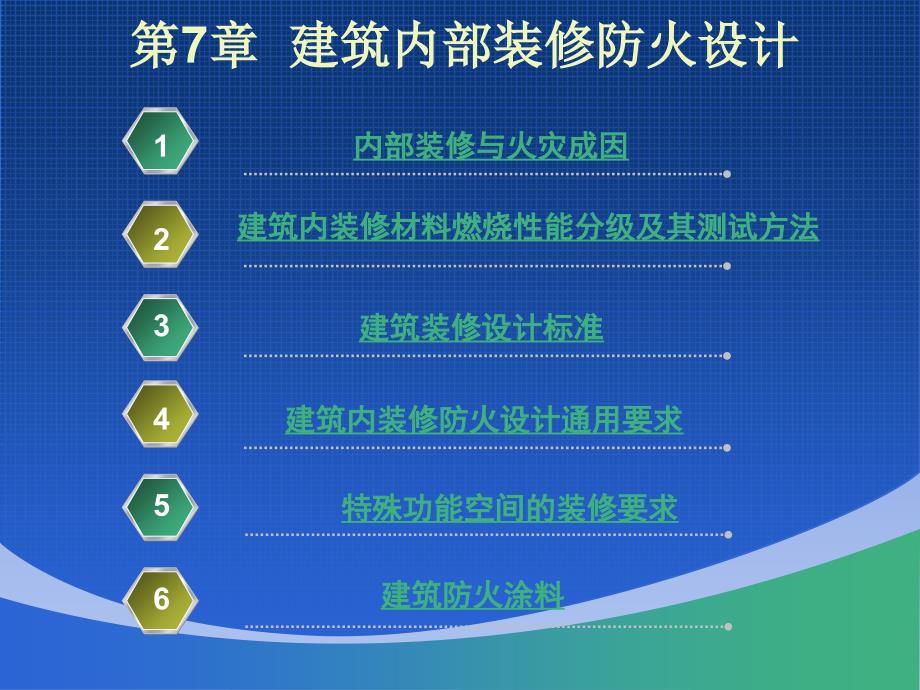 第7章 建筑内部装修防火设计

1 内部装修与火灾成因

2 建筑内装修材料燃烧性能分级及其测试方法

3 建筑装修设计标准

4 建筑内装修防火设计通用要求

5 特殊功能空间的装修要求

6 建筑防火涂料